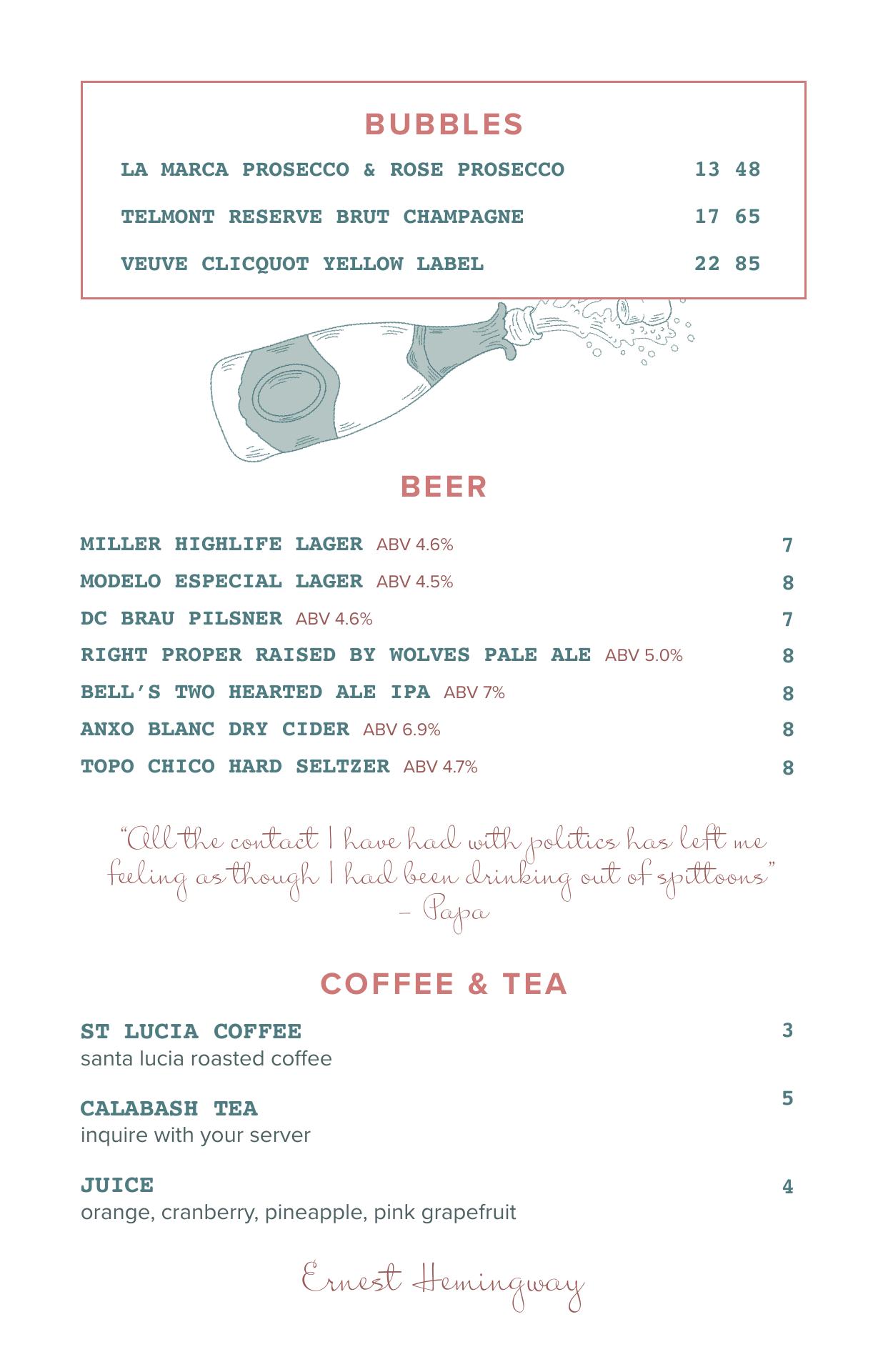 BUBBLES

LA MARCA PROSECCO & ROSE PROSECCO 13 48

TELMONT RESERVE BRUT CHAMPAGNE 17 65

VEUVE CLICQUOT YELLOW LABEL 22 85

BEER

MILLER HIGHLIFE LAGER ABV 4.6% 7

MODELO ESPECIAL LAGER ABV 4.5% 8

DC BRAU PILSNER ABV 4.6% 7

RIGHT PROPER RAISED BY WOLVES PALE ALE ABV 5.0% 8

BELL'S TWO HEARTED ALE IPA ABV 7% 8

ANXO BLANC DRY CIDER ABV 6.9% 8

TOPO CHICO HARD SELTZER ABV 4.7% 8

"All the contact I have had with politics has left me feeling as though I had been drinking out of spittoons"
– Papa

COFFEE & TEA

ST LUCIA COFFEE 3
santa lucia roasted coffee

CALABASH TEA 5
inquire with your server

JUICE 4
orange, cranberry, pineapple, pink grapefruit

Ernest Hemingway